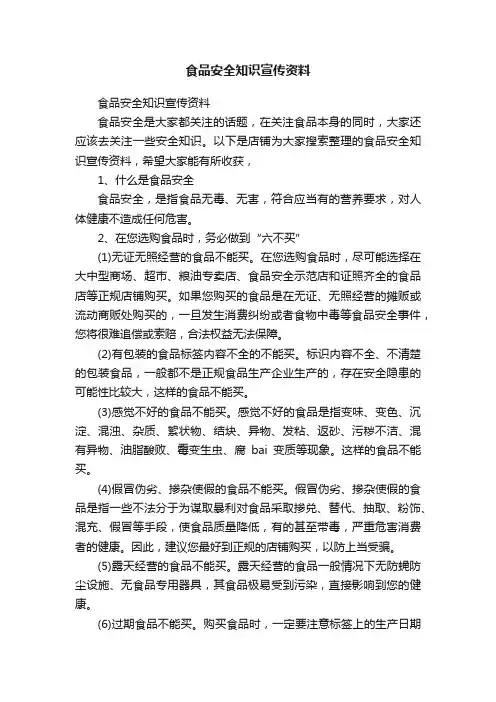 食品安全知识宣传资料

食品安全知识宣传资料

食品安全是大家都关注的话题，在关注食品本身的同时，大家还应该去关注一些安全知识。以下是店铺为大家搜索整理的食品安全知识宣传资料，希望大家能有所收获，

1、什么是食品安全

食品安全，是指食品无毒、无害，符合应当有的营养要求，对人体健康不造成任何危害。

2、在您选购食品时，务必做到“六不买”

(1)无证无照经营的食品不能买。在您选购食品时，尽可能选择在大中型商场、超市、粮油专卖店、食品安全示范店和证照齐全的食品店等正规店铺购买。如果您购买的食品是在无证、无照经营的摊贩或流动商贩处购买的，一旦发生消费纠纷或者食物中毒等食品安全事件，您将很难追偿或索赔，合法权益无法保障。

(2)有包装的食品标签内容不全的不能买。标识内容不全、不清楚的包装食品，一般都不是正规食品生产企业生产的，存在安全隐患的可能性比较大，这样的食品不能买。

(3)感觉不好的食品不能买。感觉不好的食品是指变味、变色、沉淀、混浊、杂质、絮状物、结块、异物、发粘、返砂、污秽不洁、混有异物、油脂酸败、霉变生虫、腐 bai 变质等现象。这样的食品不能买。

(4)假冒伪劣、掺杂使假的食品不能买。假冒伪劣、掺杂使假的食品是指一些不法分子为谋取暴利对食品采取掺兑、替代、抽取、粉饰、混充、假冒等手段，使食品质量降低，有的甚至带毒，严重危害消费者的健康。因此，建议您最好到正规的店铺购买，以防上当受骗。

(5)露天经营的食品不能买。露天经营的食品一般情况下无防蝇防尘设施、无食品专用器具，其食品极易受到污染，直接影响到您的健康。

(6)过期食品不能买。购买食品时，一定要注意标签上的生产日期